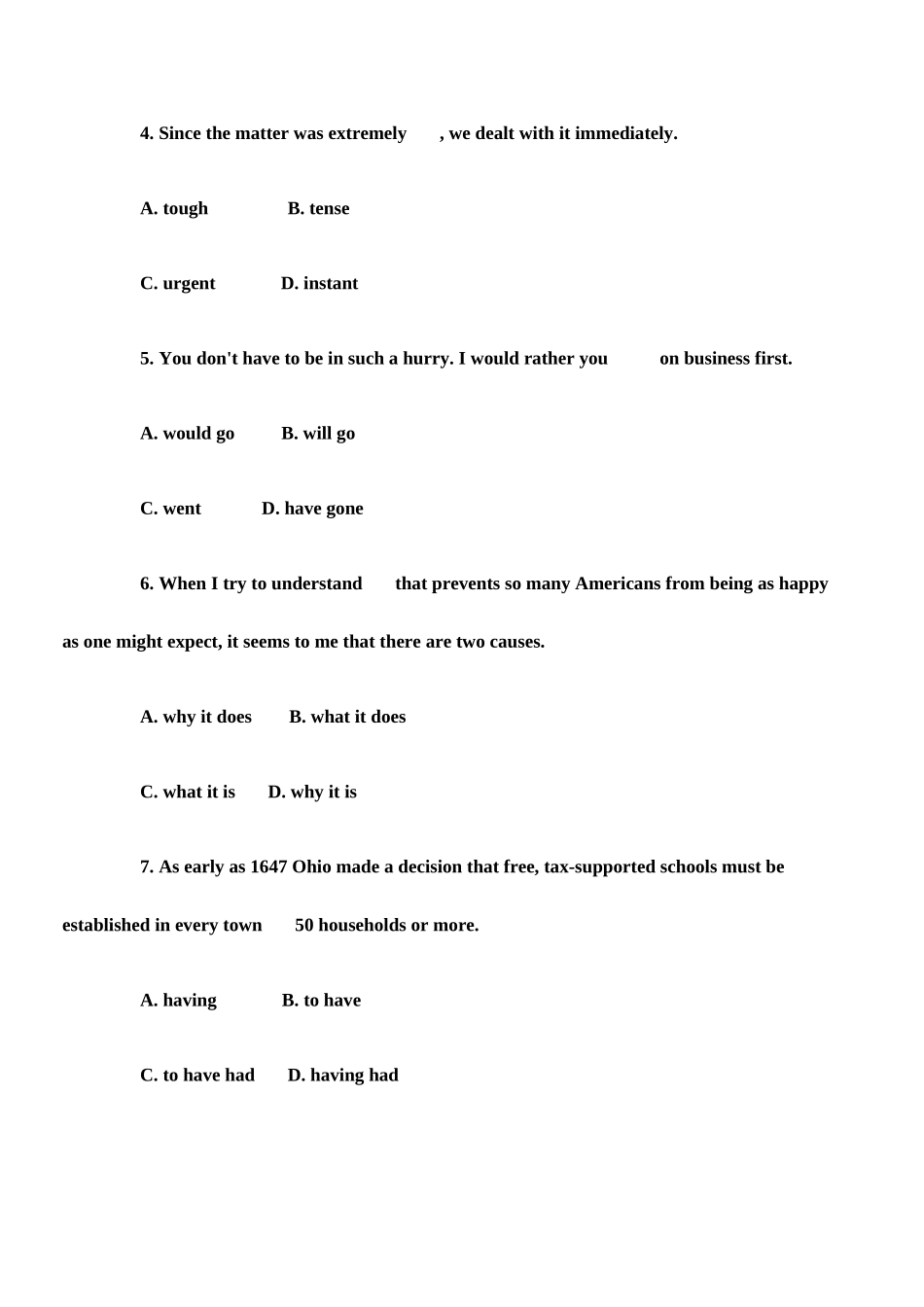 4. Since the matter was extremely , we dealt with it immediately.

A. tough B. tense

C. urgent D. instant

5. You don't have to be in such a hurry. I would rather you on business first.

A. would go B. will go

C. went D. have gone

6. When I try to understand that prevents so many Americans from being as happy as one might expect, it seems to me that there are two causes.

A. why it does B. what it does

C. what it is D. why it is

7. As early as 1647 Ohio made a decision that free, tax-supported schools must be established in every town 50 households or more.

A. having B. to have

C. to have had D. having had